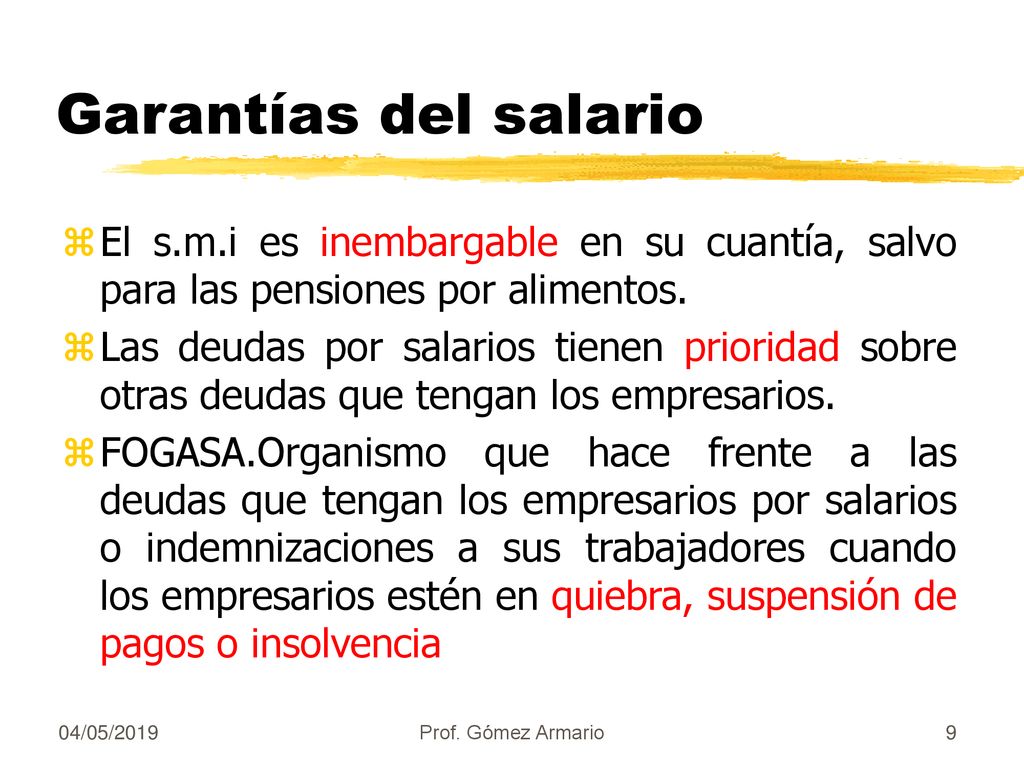 Garantías del salario

El s.m.i es inembargable en su cuantía, salvo para las pensiones por alimentos.

Las deudas por salarios tienen prioridad sobre otras deudas que tengan los empresarios.

FOGASA.Organismo que hace frente a las deudas que tengan los empresarios por salarios o indemnizaciones a sus trabajadores cuando los empresarios estén en quiebra, suspensión de pagos o insolvencia

04/05/2019 Prof. Gómez Armario 9